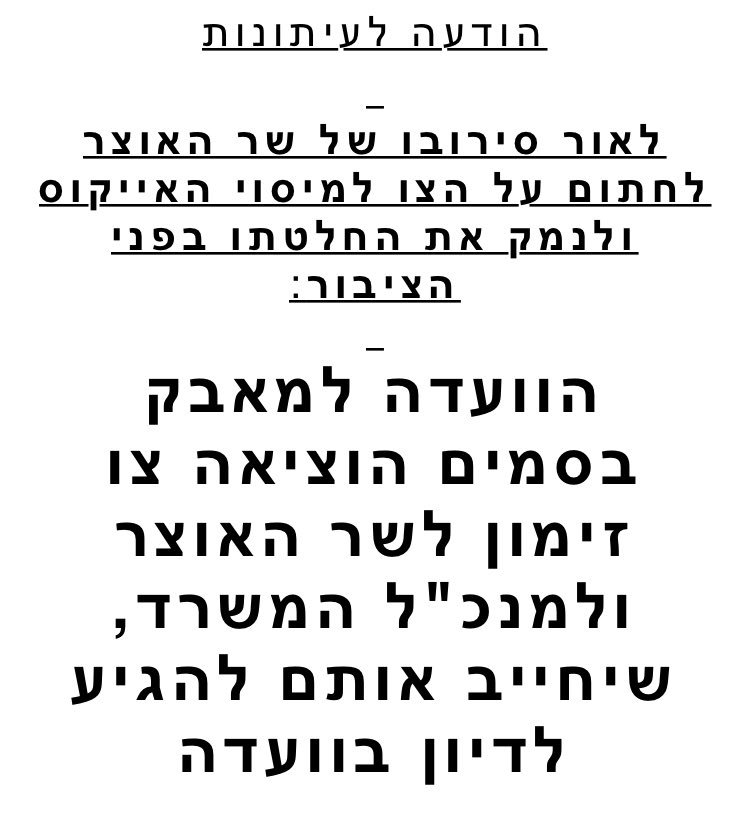 הודעה לעיתונות

לאור סירובו של שר האוצר לחתום על הצו למיסוי האייקוס ולנמק את החלטתו בפני הציבור:

הוועדה למאבק בסמים הוציאה צו זימון לשר האוצר ולמנכ"ל המשרד, שיחייב אותם להגיע לדיון בוועדה